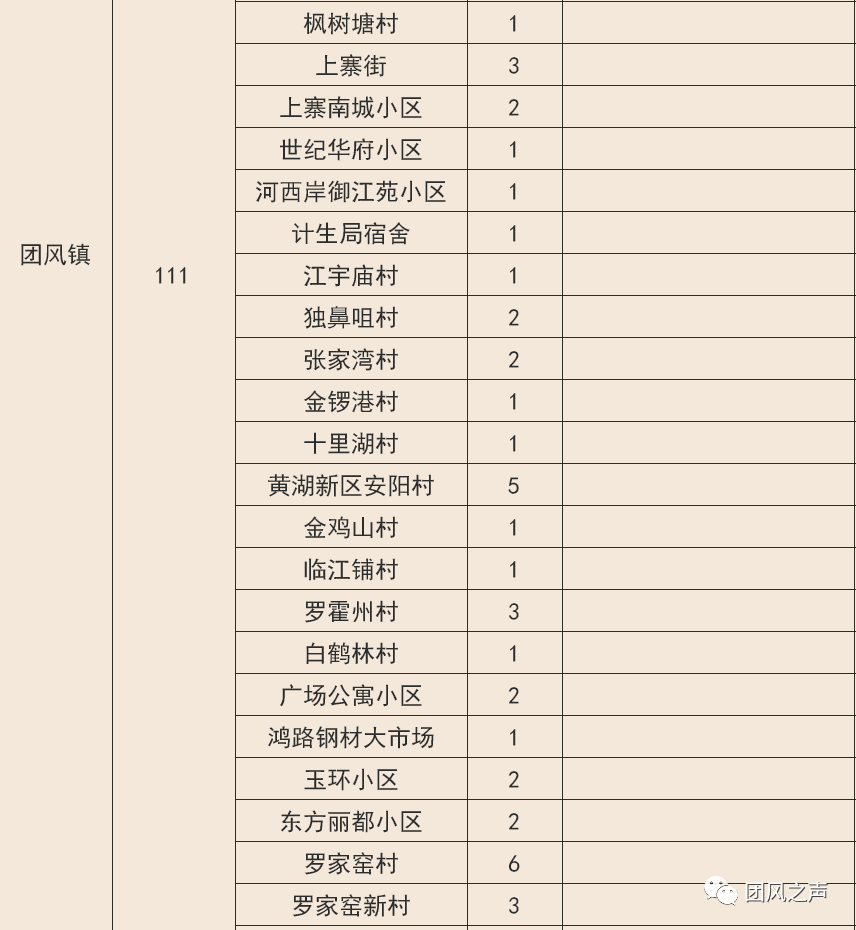 | 团风镇 | 111 | 枫树塘村 | 1 | |
|---|---|---|---|---|
| | | 上寨街 | 3 | |
| | | 上寨南城小区 | 2 | |
| | | 世纪华府小区 | 1 | |
| | | 河西岸御江苑小区 | 1 | |
| | | 计生局宿舍 | 1 | |
| | | 江宇庙村 | 1 | |
| | | 独鼻咀村 | 2 | |
| | | 张家湾村 | 2 | |
| | | 金锣港村 | 1 | |
| | | 十里湖村 | 1 | |
| | | 黄湖新区安阳村 | 5 | |
| | | 金鸡山村 | 1 | |
| | | 临江铺村 | 1 | |
| | | 罗霍州村 | 3 | |
| | | 白鹤林村 | 1 | |
| | | 广场公寓小区 | 2 | |
| | | 鸿路钢材大市场 | 1 | |
| | | 玉环小区 | 2 | |
| | | 东方丽都小区 | 2 | |
| | | 罗家窑村 | 6 | |
| | | 罗家窑新村 | 3 | |

团风之声